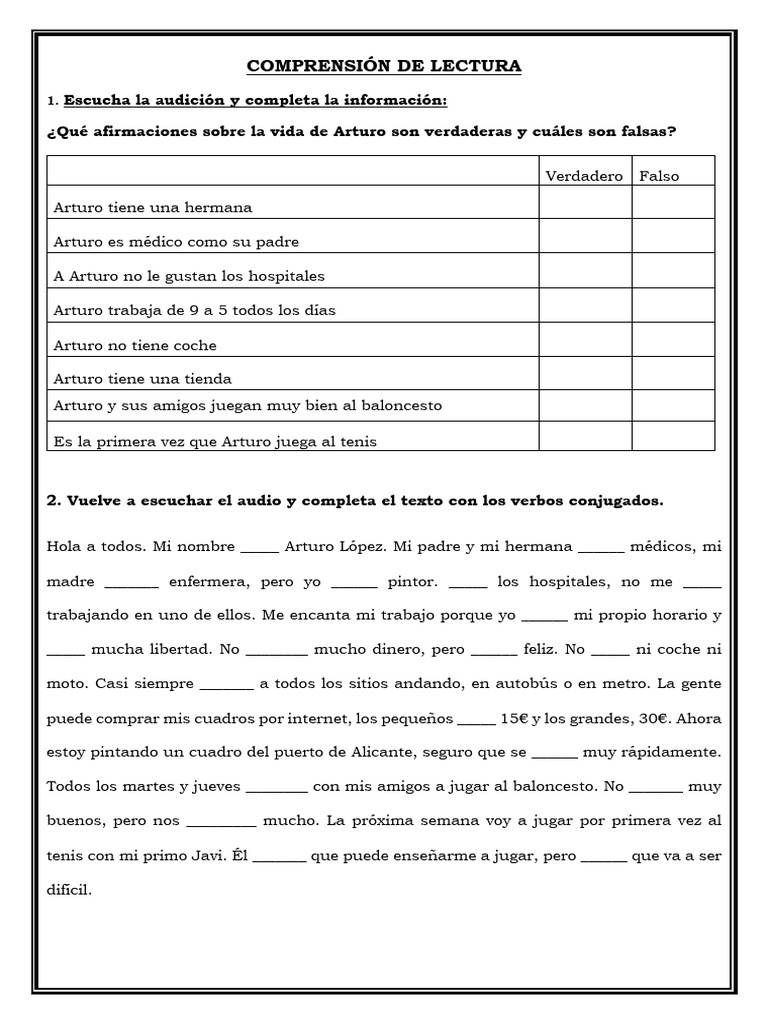 COMPRENSIÓN DE LECTURA

1. Escucha la audición y completa la información:

¿Qué afirmaciones sobre la vida de Arturo son verdaderas y cuáles son falsas?

| | Verdadero | Falso |
|---|---|---|
| Arturo tiene una hermana | | |
| Arturo es médico como su padre | | |
| A Arturo no le gustan los hospitales | | |
| Arturo trabaja de 9 a 5 todos los días | | |
| Arturo no tiene coche | | |
| Arturo tiene una tienda | | |
| Arturo y sus amigos juegan muy bien al baloncesto | | |
| Es la primera vez que Arturo juega al tenis | | |

2. Vuelve a escuchar el audio y completa el texto con los verbos conjugados.

Hola a todos. Mi nombre _____ Arturo López. Mi padre y mi hermana ______ médicos, mi madre _______ enfermera, pero yo ______ pintor. _____ los hospitales, no me _____ trabajando en uno de ellos. Me encanta mi trabajo porque yo ______ mi propio horario y _____ mucha libertad. No ________ mucho dinero, pero ______ feliz. No _____ ni coche ni moto. Casi siempre _______ a todos los sitios andando, en autobús o en metro. La gente puede comprar mis cuadros por internet, los pequeños _____ 15€ y los grandes, 30€. Ahora estoy pintando un cuadro del puerto de Alicante, seguro que se ______ muy rápidamente. Todos los martes y jueves ________ con mis amigos a jugar al baloncesto. No _______ muy buenos, pero nos _________ mucho. La próxima semana voy a jugar por primera vez al tenis con mi primo Javi. Él _______ que puede enseñarme a jugar, pero ______ que va a ser difícil.